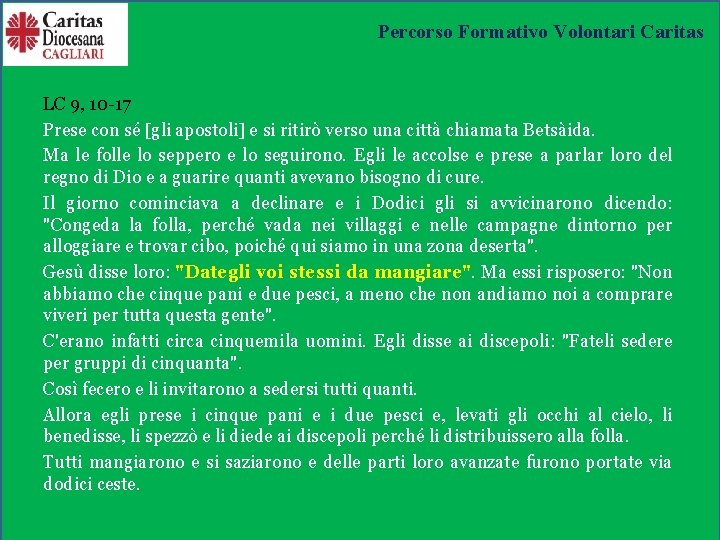 Caritas Diocesana CAGLIARI

Percorso Formativo Volontari Caritas

LC 9, 10-17

Prese con sé [gli apostoli] e si ritirò verso una città chiamata Betsàida.

Ma le folle lo seppero e lo seguirono. Egli le accolse e prese a parlar loro del regno di Dio e a guarire quanti avevano bisogno di cure.

Il giorno cominciava a declinare e i Dodici gli si avvicinarono dicendo: "Congeda la folla, perché vada nei villaggi e nelle campagne dintorno per alloggiare e trovar cibo, poiché qui siamo in una zona deserta".

Gesù disse loro: "Dategli voi stessi da mangiare". Ma essi risposero: "Non abbiamo che cinque pani e due pesci, a meno che non andiamo noi a comprare viveri per tutta questa gente".

C'erano infatti circa cinquemila uomini. Egli disse ai discepoli: "Fateli sedere per gruppi di cinquanta".

Così fecero e li invitarono a sedersi tutti quanti.

Allora egli prese i cinque pani e i due pesci e, levati gli occhi al cielo, li benedisse, li spezzò e li diede ai discepoli perché li distribuissero alla folla.

Tutti mangiarono e si saziarono e delle parti loro avanzate furono portate via dodici ceste.